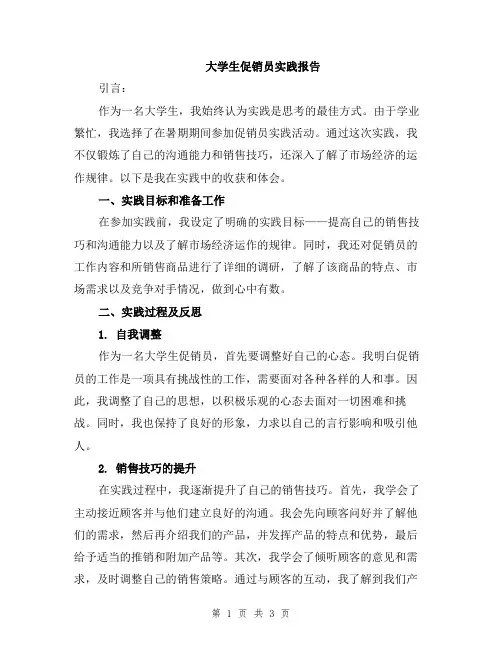 大学生促销员实践报告

引言：

作为一名大学生，我始终认为实践是思考的最佳方式。由于学业繁忙，我选择了在暑期期间参加促销员实践活动。通过这次实践，我不仅锻炼了自己的沟通能力和销售技巧，还深入了解了市场经济的运作规律。以下是我在实践中的收获和体会。

一、实践目标和准备工作

在参加实践前，我设定了明确的实践目标——提高自己的销售技巧和沟通能力以及了解市场经济运作的规律。同时，我还对促销员的工作内容和所销售商品进行了详细的调研，了解了该商品的特点、市场需求以及竞争对手情况，做到心中有数。

二、实践过程及反思

1. 自我调整

作为一名大学生促销员，首先要调整好自己的心态。我明白促销员的工作是一项具有挑战性的工作，需要面对各种各样的人和事。因此，我调整了自己的思想，以积极乐观的心态去面对一切困难和挑战。同时，我也保持了良好的形象，力求以自己的言行影响和吸引他人。

2. 销售技巧的提升

在实践过程中，我逐渐提升了自己的销售技巧。首先，我学会了主动接近顾客并与他们建立良好的沟通。我会先向顾客问好并了解他们的需求，然后再介绍我们的产品，并发挥产品的特点和优势，最后给予适当的推销和附加产品等。其次，我学会了倾听顾客的意见和需求，及时调整自己的销售策略。通过与顾客的互动，我了解到我们产

第 1 页 共 3 页